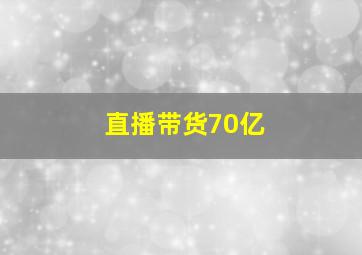 直播带货70亿